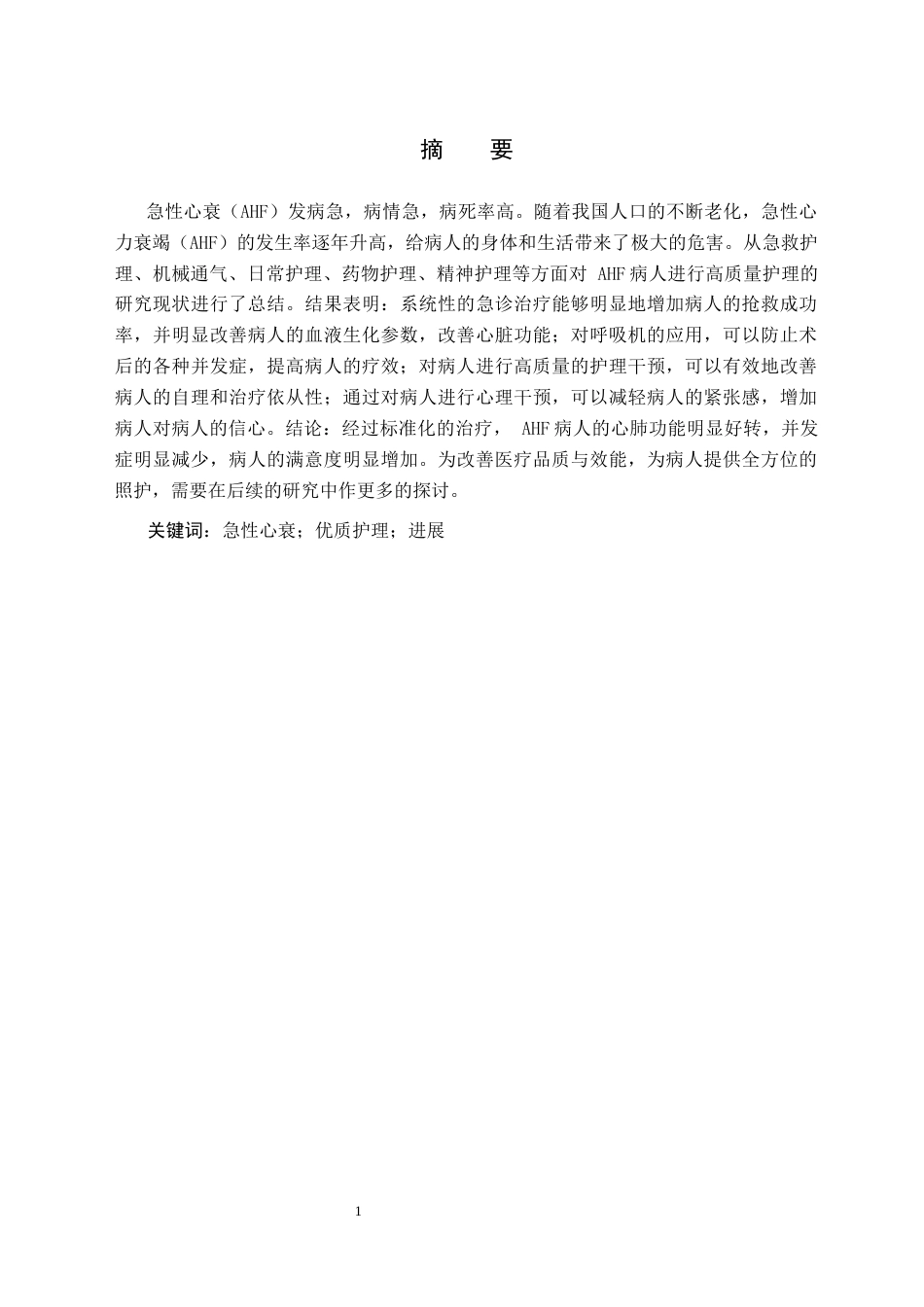 摘　要

急性心衰（AHF）发病急，病情急，病死率高。随着我国人口的不断老化，急性心力衰竭（AHF）的发生率逐年升高，给病人的身体和生活带来了极大的危害。从急救护理、机械通气、日常护理、药物护理、精神护理等方面对 AHF 病人进行高质量护理的研究现状进行了总结。结果表明：系统性的急诊治疗能够明显地增加病人的抢救成功率，并明显改善病人的血液生化参数，改善心脏功能；对呼吸机的应用，可以防止术后的各种并发症，提高病人的疗效；对病人进行高质量的护理干预，可以有效地改善病人的自理和治疗依从性；通过对病人进行心理干预，可以减轻病人的紧张感，增加病人对病人的信心。结论：经过标准化的治疗， AHF 病人的心肺功能明显好转，并发症明显减少，病人的满意度明显增加。为改善医疗品质与效能，为病人提供全方位的照护，需要在后续的研究中作更多的探讨。

关键词：急性心衰；优质护理；进展

1